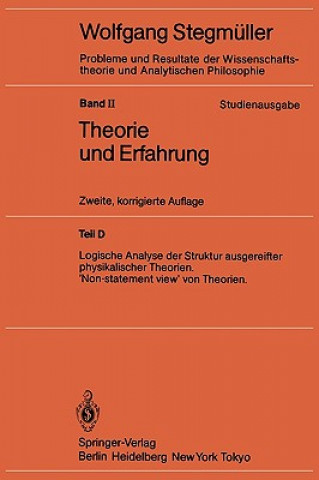 Wolfgang Stegmüller

Probleme und Resultate der Wissenschaftstheorie und Analytischen Philosophie

Band II

Studienausgabe

Theorie und Erfahrung

Zweite, korrigierte Auflage

Teil D

Logische Analyse der Struktur ausgereifter physikalischer Theorien. 'Non-statement view' von Theorien.

Springer-Verlag
Berlin Heidelberg New York Tokyo